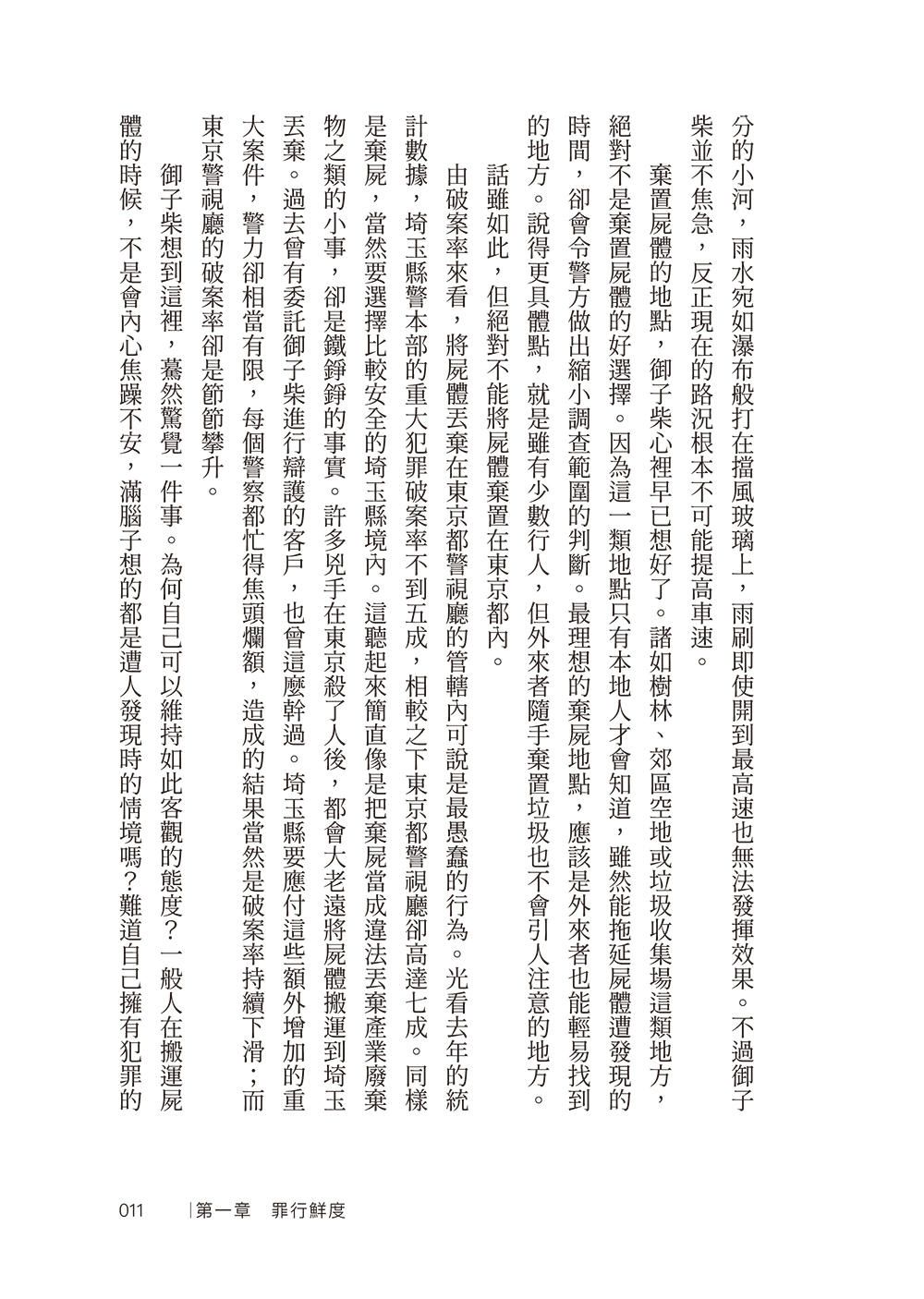 分的小河，雨水宛如瀑布般打在擋風玻璃上，雨刷即使開到最高速也無法發揮效果。不過御子柴並不焦急，反正現在的路況根本不可能提高車速。

棄置屍體的地點，御子柴心裡早已想好了。諸如樹林、郊區空地或垃圾收集場這類地方，絕對不是棄置屍體的好選擇。因為這一類地點只有本地人才會知道，雖然能拖延屍體遭發現的時間，卻會令警方做出縮小調查範圍的判斷。最理想的棄屍地點，應該是外來者也能輕易找到的地方。說得更具體點，就是雖有少數行人，但外來者隨手棄置垃圾也不會引人注意的地方。

話雖如此，但絕對不能將屍體棄置在東京都內。

由破案率來看，將屍體丟棄在東京都警視廳的管轄內可說是最愚蠢的行為。光看去年的統計數據，埼玉縣警本部的重大犯罪破案率不到五成，相較之下東京都警視廳卻高達七成。同樣是棄屍，當然要選擇比較安全的埼玉縣境內。這聽起來簡直像是把棄屍當成違法丟棄產業廢棄物之類的小事，卻是鐵錚錚的事實。許多兇手在東京殺了人後，都會大老遠將屍體搬運到埼玉丟棄。過去曾有委託御子柴進行辯護的客戶，也曾這麼幹過。埼玉縣要應付這些額外增加的重大案件，警力卻相當有限，每個警察都忙得焦頭爛額，造成的結果當然是破案率持續下滑；而東京警視廳的破案率卻是節節攀升。

御子柴想到這裡，驀然驚覺一件事。為何自己可以維持如此客觀的態度？一般人在搬運屍體的時候，不是會內心焦躁不安，滿腦子想的都是遭人發現時的情境嗎？難道自己擁有犯罪的

011　|第一章　罪行鮮度